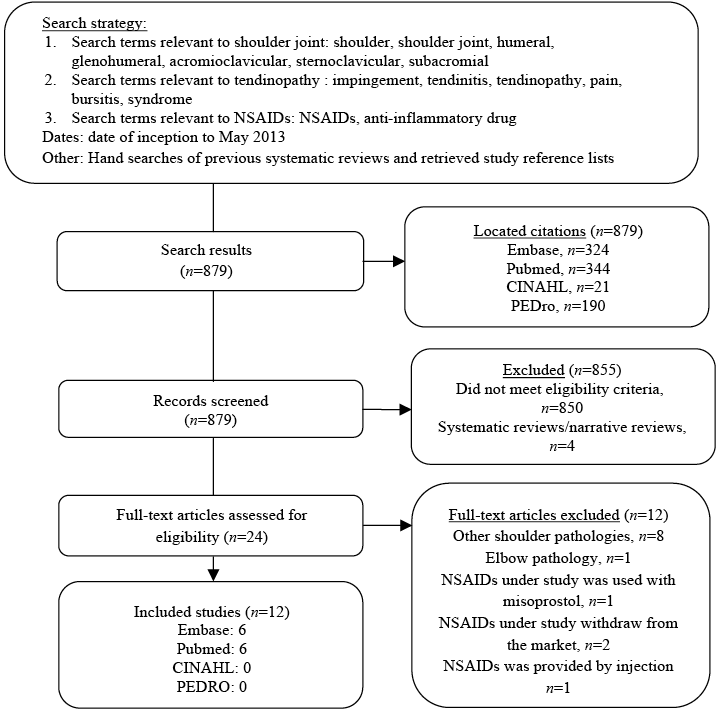 Search strategy:
1. Search terms relevant to shoulder joint: shoulder, shoulder joint, humeral, glenohumeral, acromioclavicular, sternoclavicular, subacromial
2. Search terms relevant to tendinopathy : impingement, tendinitis, tendinopathy, pain, bursitis, syndrome
3. Search terms relevant to NSAIDs: NSAIDs, anti-inflammatory drug
Dates: date of inception to May 2013
Other: Hand searches of previous systematic reviews and retrieved study reference lists

Search results
($n$=879)

Located citations ($n$=879)
Embase, $n$=324
Pubmed, $n$=344
CINAHL, $n$=21
PEDro, $n$=190

Records screened
($n$=879)

Excluded ($n$=855)
Did not meet eligibility criteria, $n$=850
Systematic reviews/narrative reviews, $n$=4

Full-text articles assessed for eligibility ($n$=24)

Full-text articles excluded ($n$=12)
Other shoulder pathologies, $n$=8
Elbow pathology, $n$=1
NSAIDs under study was used with misoprostol, $n$=1
NSAIDs under study withdraw from the market, $n$=2
NSAIDs was provided by injection $n$=1

Included studies ($n$=12)
Embase: 6
Pubmed: 6
CINAHL: 0
PEDRO: 0